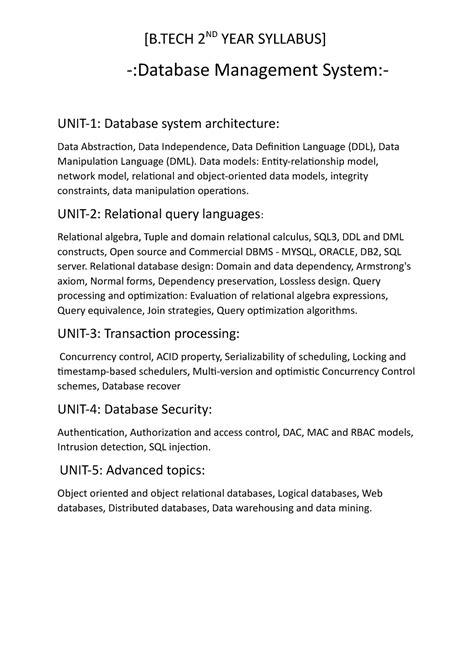 [B.TECH 2$^{ND}$ YEAR SYLLABUS]

-:Database Management System:-

UNIT-1: Database system architecture:

Data Abstraction, Data Independence, Data Definition Language (DDL), Data Manipulation Language (DML). Data models: Entity-relationship model, network model, relational and object-oriented data models, integrity constraints, data manipulation operations.

UNIT-2: Relational query languages:

Relational algebra, Tuple and domain relational calculus, SQL3, DDL and DML constructs, Open source and Commercial DBMS - MYSQL, ORACLE, DB2, SQL server. Relational database design: Domain and data dependency, Armstrong's axiom, Normal forms, Dependency preservation, Lossless design. Query processing and optimization: Evaluation of relational algebra expressions, Query equivalence, Join strategies, Query optimization algorithms.

UNIT-3: Transaction processing:

Concurrency control, ACID property, Serializability of scheduling, Locking and timestamp-based schedulers, Multi-version and optimistic Concurrency Control schemes, Database recover

UNIT-4: Database Security:

Authentication, Authorization and access control, DAC, MAC and RBAC models, Intrusion detection, SQL injection.

UNIT-5: Advanced topics:

Object oriented and object relational databases, Logical databases, Web databases, Distributed databases, Data warehousing and data mining.